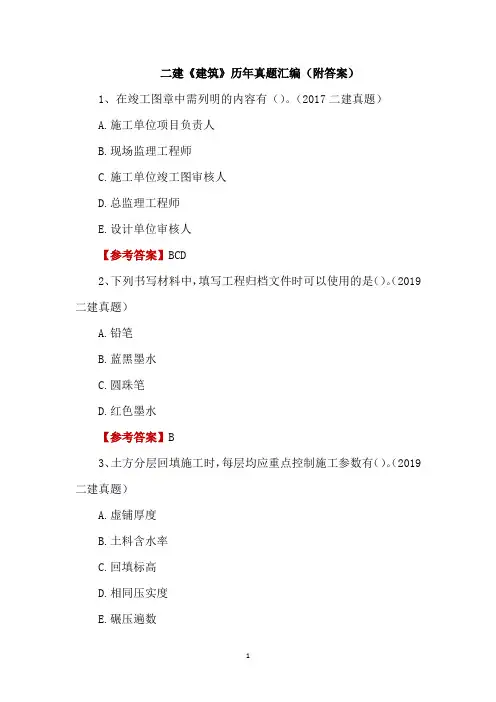 二建《建筑》历年真题汇编（附答案）

1、在竣工图章中需列明的内容有（）。（2017 二建真题）

A. 施工单位项目负责人

B. 现场监理工程师

C. 施工单位竣工图审核人

D. 总监理工程师

E. 设计单位审核人

【参考答案】BCD

2、下列书写材料中，填写工程归档文件时可以使用的是()。(2019 二建真题)

A. 铅笔

B. 蓝黑墨水

C. 圆珠笔

D. 红色墨水

【参考答案】B

3、土方分层回填施工时，每层均应重点控制施工参数有()。(2019 二建真题)

A. 虚铺厚度

B. 土料含水率

C. 回填标高

D. 相同压实度

E. 碾压遍数

1